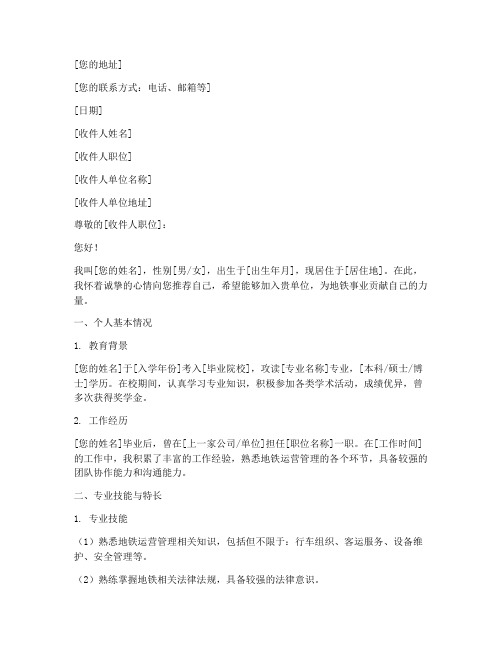 [您的地址]

[您的联系方式：电话、邮箱等]

[日期]

[收件人姓名]

[收件人职位]

[收件人单位名称]

[收件人单位地址]

尊敬的[收件人职位]：

您好！

我叫[您的姓名]，性别[男/女]，出生于[出生年月]，现居住于[居住地]。在此，我怀着诚挚的心情向您推荐自己，希望能够加入贵单位，为地铁事业贡献自己的力量。

一、个人基本情况

1. 教育背景

[您的姓名]于[入学年份]考入[毕业院校]，攻读[专业名称]专业，[本科/硕士/博士]学历。在校期间，认真学习专业知识，积极参加各类学术活动，成绩优异，曾多次获得奖学金。

2. 工作经历

[您的姓名]毕业后，曾在[上一家公司/单位]担任[职位名称]一职。在[工作时间]的工作中，我积累了丰富的工作经验，熟悉地铁运营管理的各个环节，具备较强的团队协作能力和沟通能力。

二、专业技能与特长

1. 专业技能

（1）熟悉地铁运营管理相关知识，包括但不限于：行车组织、客运服务、设备维护、安全管理等。

（2）熟练掌握地铁相关法律法规，具备较强的法律意识。